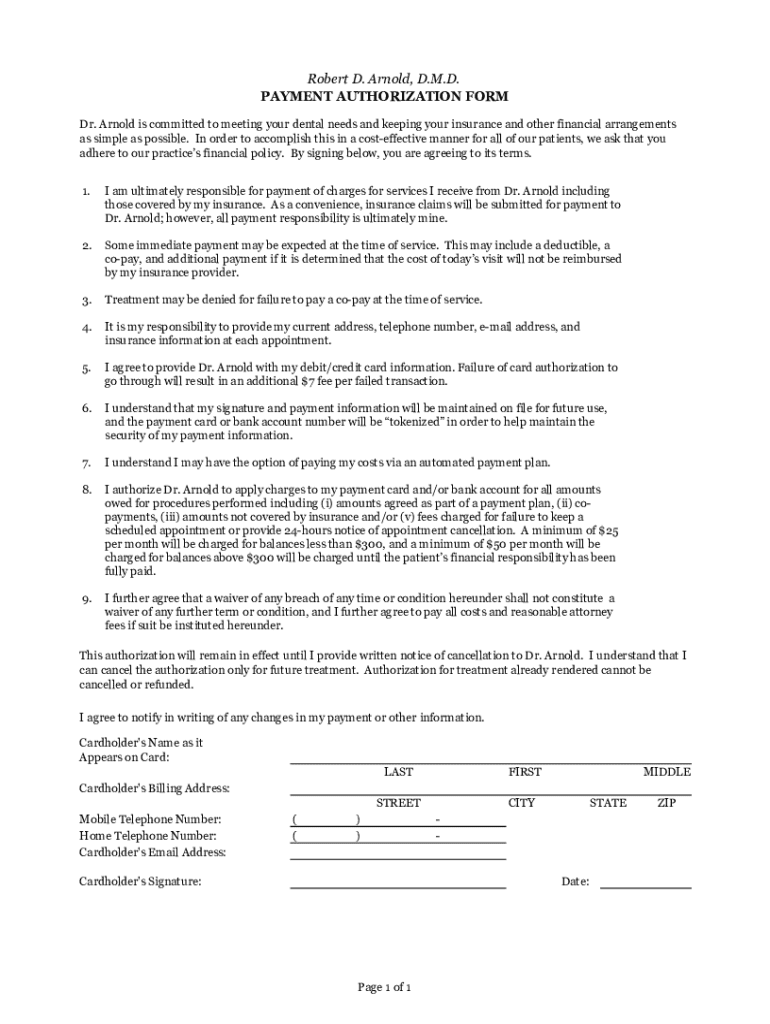 Robert D. Arnold, D.M.D.
PAYMENT AUTHORIZATION FORM

Dr. Arnold is committed to meeting your dental needs and keeping your insurance and other financial arrangements as simple as possible. In order to accomplish this in a cost-effective manner for all of our patients, we ask that you adhere to our practice's financial policy. By signing below, you are agreeing to its terms.

1. I am ultimately responsible for payment of charges for services I receive from Dr. Arnold including those covered by my insurance. As a convenience, insurance claims will be submitted for payment to Dr. Arnold; however, all payment responsibility is ultimately mine.

2. Some immediate payment may be expected at the time of service. This may include a deductible, a co-pay, and additional payment if it is determined that the cost of today's visit will not be reimbursed by my insurance provider.

3. Treatment may be denied for failure to pay a co-pay at the time of service.

4. It is my responsibility to provide my current address, telephone number, e-mail address, and insurance information at each appointment.

5. I agree to provide Dr. Arnold with my debit/credit card information. Failure of card authorization to go through will result in an additional $7 fee per failed transaction.

6. I understand that my signature and payment information will be maintained on file for future use, and the payment card or bank account number will be "tokenized" in order to help maintain the security of my payment information.

7. I understand I may have the option of paying my costs via an automated payment plan.

8. I authorize Dr. Arnold to apply charges to my payment card and/or bank account for all amounts owed for procedures performed including (i) amounts agreed as part of a payment plan, (ii) co-payments, (iii) amounts not covered by insurance and/or (v) fees charged for failure to keep a scheduled appointment or provide 24-hours notice of appointment cancellation. A minimum of $25 per month will be charged for balances less than $300, and a minimum of $50 per month will be charged for balances above $300 will be charged until the patient's financial responsibility has been fully paid.

9. I further agree that a waiver of any breach of any time or condition hereunder shall not constitute a waiver of any further term or condition, and I further agree to pay all costs and reasonable attorney fees if suit be instituted hereunder.

This authorization will remain in effect until I provide written notice of cancellation to Dr. Arnold. I understand that I can cancel the authorization only for future treatment. Authorization for treatment already rendered cannot be cancelled or refunded.

I agree to notify in writing of any changes in my payment or other information.

Cardholder's Name as it Appears on Card:
LAST FIRST MIDDLE
Cardholder's Billing Address:
STREET CITY STATE ZIP
Mobile Telephone Number: ( ) -
Home Telephone Number: ( ) -
Cardholder's Email Address:

Cardholder's Signature: Date:

Page 1 of 1